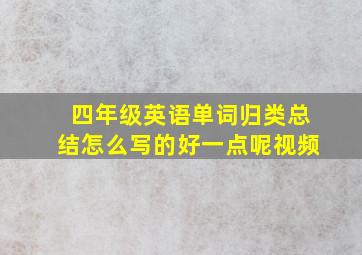 四年级英语单词归类总结怎么写的好一点呢视频